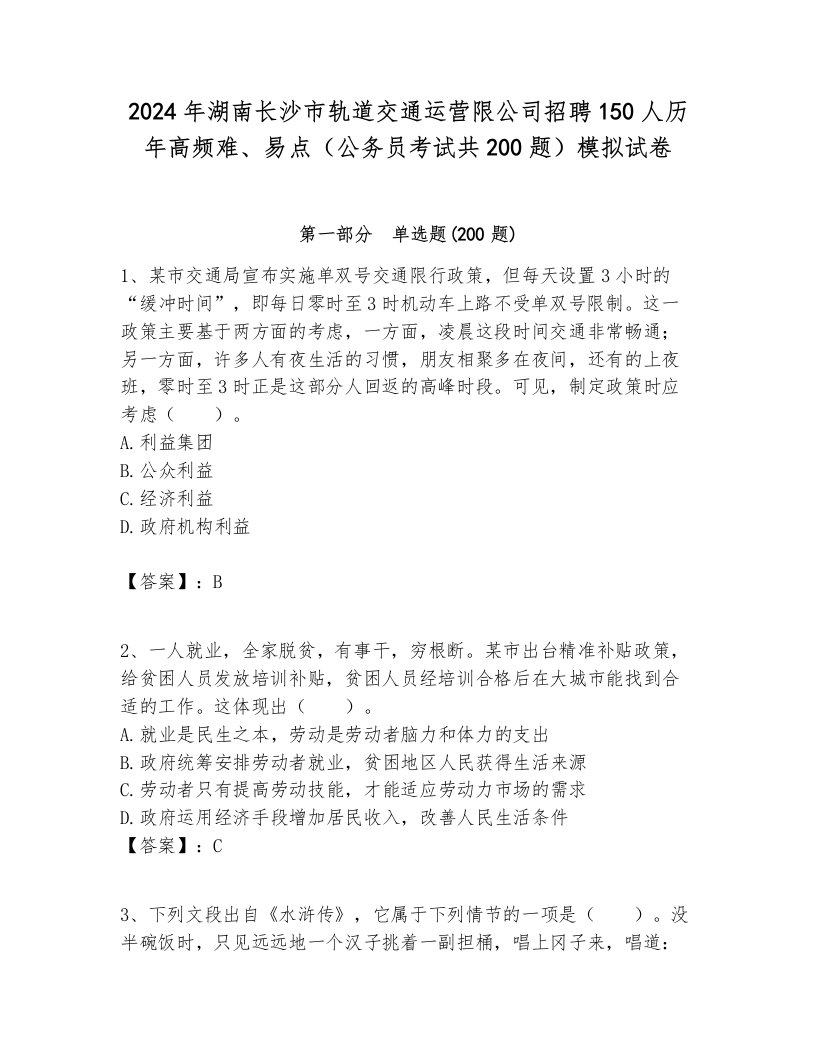 2024年湖南长沙市轨道交通运营限公司招聘150人历年高频难、易点（公务员考试共200题）模拟试卷

第一部分　单选题(200题)

1、某市交通局宣布实施单双号交通限行政策，但每天设置3小时的“缓冲时间”，即每日零时至3时机动车上路不受单双号限制。这一政策主要基于两方面的考虑，一方面，凌晨这段时间交通非常畅通；另一方面，许多人有夜生活的习惯，朋友相聚多在夜间，还有的上夜班，零时至3时正是这部分人回返的高峰时段。可见，制定政策时应考虑（　　）。
A.利益集团
B.公众利益
C.经济利益
D.政府机构利益

【答案】：B

2、一人就业，全家脱贫，有事干，穷根断。某市出台精准补贴政策，给贫困人员发放培训补贴，贫困人员经培训合格后在大城市能找到合适的工作。这体现出（　　）。
A.就业是民生之本，劳动是劳动者脑力和体力的支出
B.政府统筹安排劳动者就业，贫困地区人民获得生活来源
C.劳动者只有提高劳动技能，才能适应劳动力市场的需求
D.政府运用经济手段增加居民收入，改善人民生活条件
【答案】：C

3、下列文段出自《水浒传》，它属于下列情节的一项是（　　）。没半碗饭时，只见远远地一个汉子挑着一副担桶，唱上冈子来，唱道：